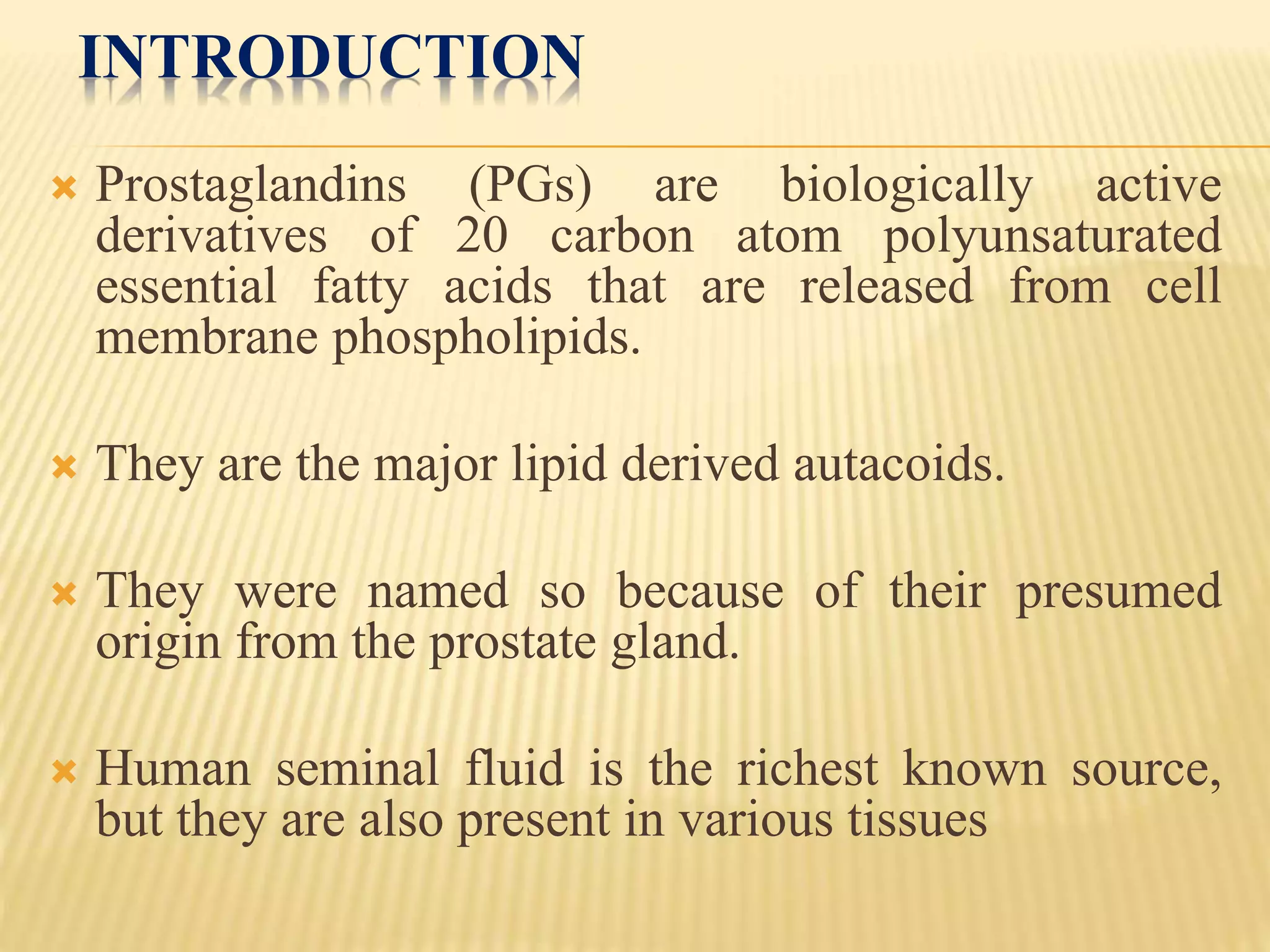 INTRODUCTION

Prostaglandins (PGs) are biologically active derivatives of 20 carbon atom polyunsaturated essential fatty acids that are released from cell membrane phospholipids.

They are the major lipid derived autacoids.

They were named so because of their presumed origin from the prostate gland.

Human seminal fluid is the richest known source, but they are also present in various tissues